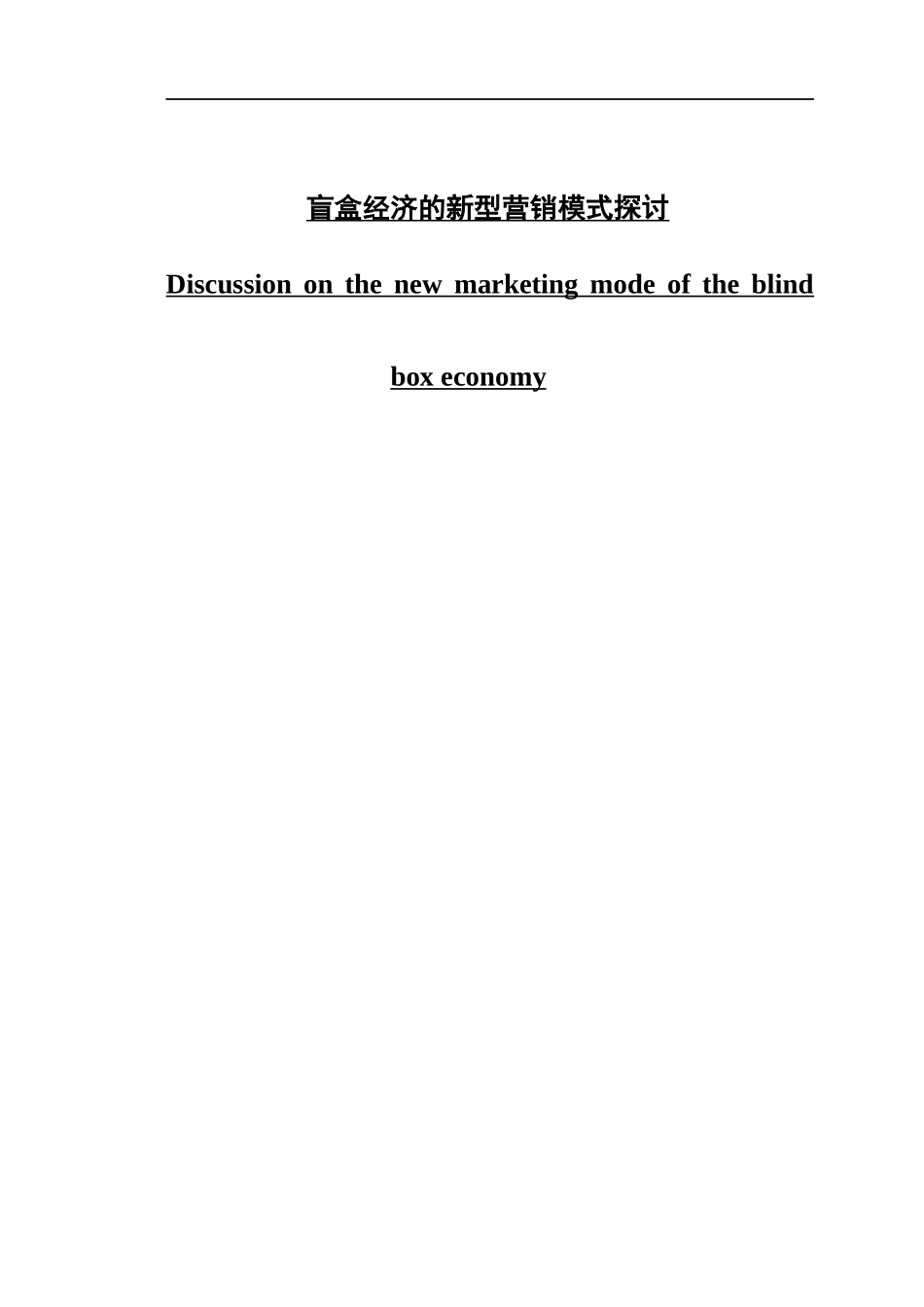 盲盒经济的新型营销模式探讨

Discussion on the new marketing mode of the blind box economy